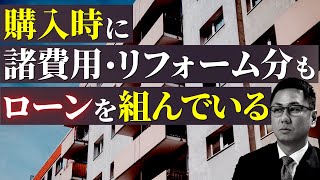 購入時に
諸費用・リフォーム分も
ローンを組んでいる